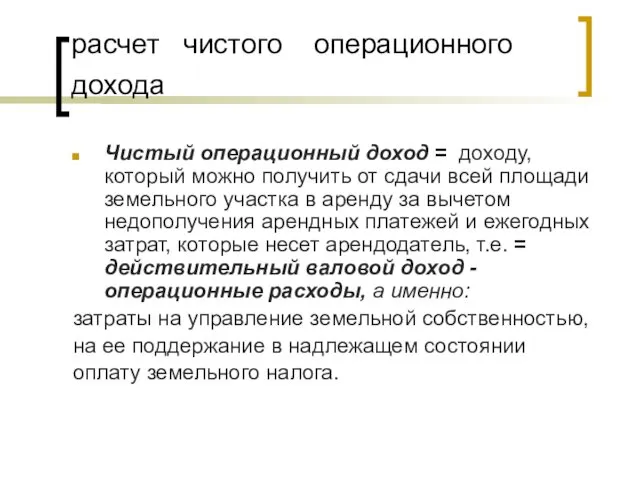 расчет чистого операционного дохода

Чистый операционный доход = доходу, который можно получить от сдачи всей площади земельного участка в аренду за вычетом недополучения арендных платежей и ежегодных затрат, которые несет арендодатель, т.е. = действительный валовой доход - операционные расходы, а именно:

затраты на управление земельной собственностью,
на ее поддержание в надлежащем состоянии
оплату земельного налога.